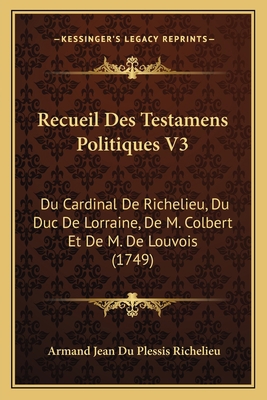 —KESSINGER'S LEGACY REPRINTS—

Recueil Des Testamens Politiques V3

Du Cardinal De Richelieu, Du Duc De Lorraine, De M. Colbert Et De M. De Louvois (1749)

Armand Jean Du Plessis Richelieu